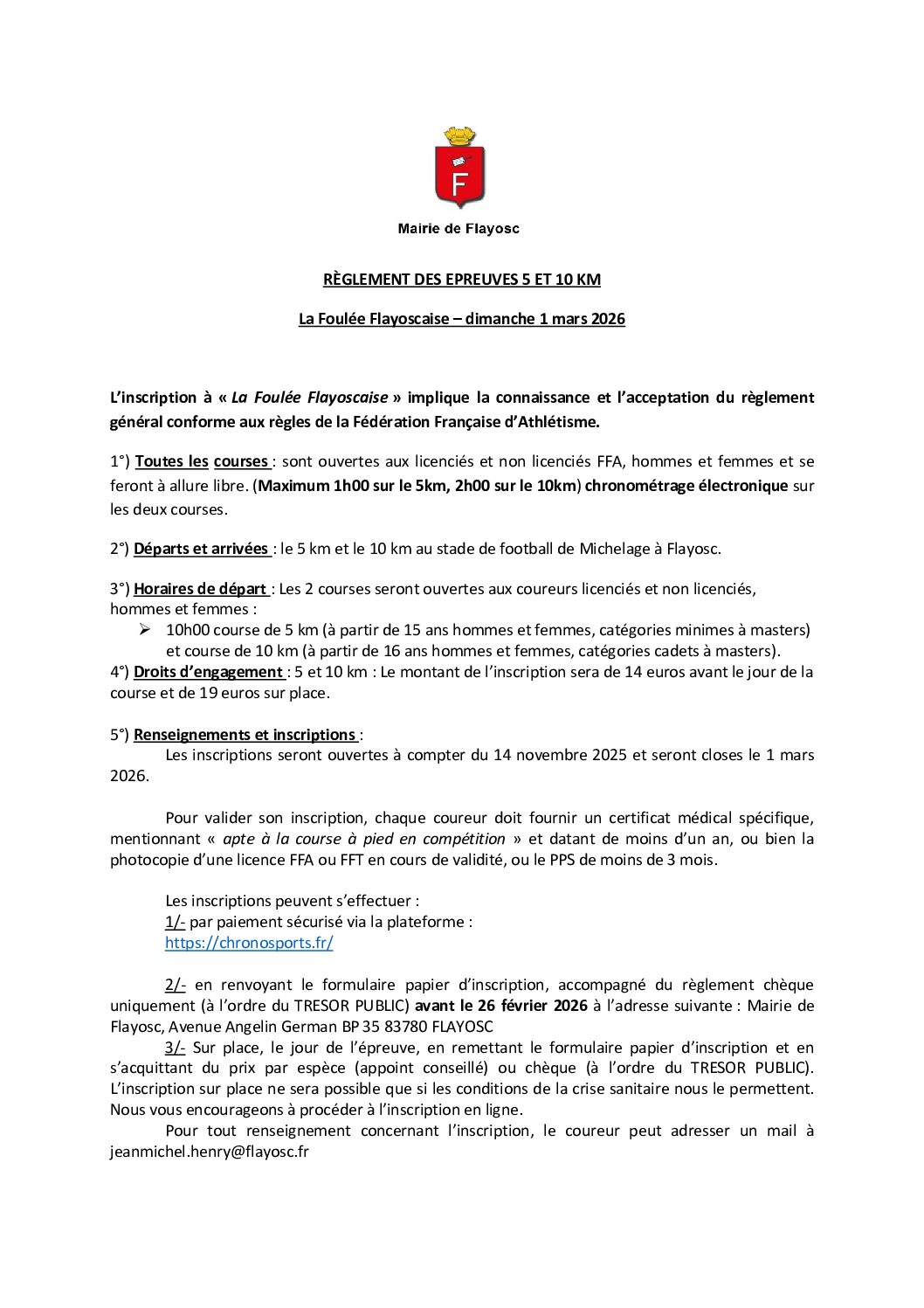 F

Mairie de Flayosc

RÈGLEMENT DES EPREUVES 5 ET 10 KM

La Foulée Flayoscaise – dimanche 1 mars 2026

L'inscription à « La Foulée Flayoscaise » implique la connaissance et l'acceptation du règlement général conforme aux règles de la Fédération Française d'Athlétisme.

1°) Toutes les courses : sont ouvertes aux licenciés et non licenciés FFA, hommes et femmes et se feront à allure libre. (Maximum 1h00 sur le 5km, 2h00 sur le 10km) chronométrage électronique sur les deux courses.

2°) Départs et arrivées : le 5 km et le 10 km au stade de football de Michelage à Flayosc.

3°) Horaires de départ : Les 2 courses seront ouvertes aux coureurs licenciés et non licenciés, hommes et femmes :
➢ 10h00 course de 5 km (à partir de 15 ans hommes et femmes, catégories minimes à masters) et course de 10 km (à partir de 16 ans hommes et femmes, catégories cadets à masters).
4°) Droits d'engagement : 5 et 10 km : Le montant de l'inscription sera de 14 euros avant le jour de la course et de 19 euros sur place.

5°) Renseignements et inscriptions :
Les inscriptions seront ouvertes à compter du 14 novembre 2025 et seront closes le 1 mars 2026.

Pour valider son inscription, chaque coureur doit fournir un certificat médical spécifique, mentionnant « apte à la course à pied en compétition » et datant de moins d'un an, ou bien la photocopie d'une licence FFA ou FFT en cours de validité, ou le PPS de moins de 3 mois.

Les inscriptions peuvent s'effectuer :
1/- par paiement sécurisé via la plateforme :
https://chronosports.fr/

2/- en renvoyant le formulaire papier d'inscription, accompagné du règlement chèque uniquement (à l'ordre du TRESOR PUBLIC) avant le 26 février 2026 à l'adresse suivante : Mairie de Flayosc, Avenue Angelin German BP 35 83780 FLAYOSC
3/- Sur place, le jour de l'épreuve, en remettant le formulaire papier d'inscription et en s'acquittant du prix par espèce (appoint conseillé) ou chèque (à l'ordre du TRESOR PUBLIC). L'inscription sur place ne sera possible que si les conditions de la crise sanitaire nous le permettent. Nous vous encourageons à procéder à l'inscription en ligne.
Pour tout renseignement concernant l'inscription, le coureur peut adresser un mail à jeanmichel.henry@flayosc.fr